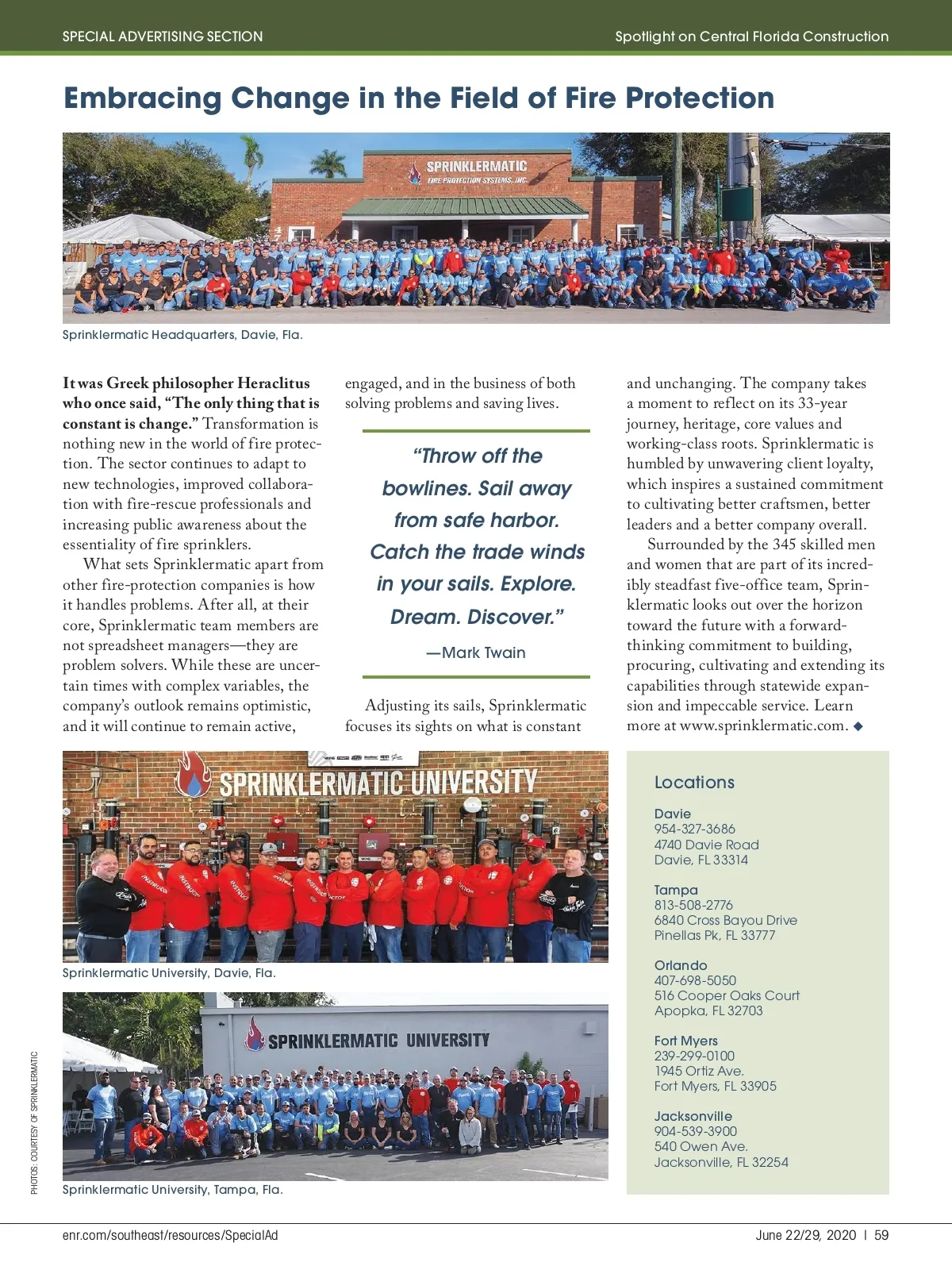 SPECIAL ADVERTISING SECTION

Spotlight on Central Florida Construction

Embracing Change in the Field of Fire Protection

SPRINKLERMATIC
FIRE PROTECTION SYSTEMS, INC.

Sprinklermatic Headquarters, Davie, Fla.

It was Greek philosopher Heraclitus who once said, "The only thing that is constant is change." Transformation is nothing new in the world of fire protection. The sector continues to adapt to new technologies, improved collaboration with fire-rescue professionals and increasing public awareness about the essentiality of fire sprinklers.

What sets Sprinklermatic apart from other fire-protection companies is how it handles problems. After all, at their core, Sprinklermatic team members are not spreadsheet managers—they are problem solvers. While these are uncertain times with complex variables, the company's outlook remains optimistic, and it will continue to remain active, engaged, and in the business of both solving problems and saving lives.

"Throw off the bowlines. Sail away from safe harbor. Catch the trade winds in your sails. Explore. Dream. Discover."
—Mark Twain

Adjusting its sails, Sprinklermatic focuses its sights on what is constant and unchanging. The company takes a moment to reflect on its 33-year journey, heritage, core values and working-class roots. Sprinklermatic is humbled by unwavering client loyalty, which inspires a sustained commitment to cultivating better craftsmen, better leaders and a better company overall.

Surrounded by the 345 skilled men and women that are part of its incredibly steadfast five-office team, Sprinklermatic looks out over the horizon toward the future with a forward-thinking commitment to building, procuring, cultivating and extending its capabilities through statewide expansion and impeccable service. Learn more at www.sprinklermatic.com. ◆

SPRINKLERMATIC UNIVERSITY

Sprinklermatic University, Davie, Fla.

SPRINKLERMATIC UNIVERSITY

Sprinklermatic University, Tampa, Fla.

PHOTOS: COURTESY OF SPRINKLERMATIC

Locations

Davie
954-327-3686
4740 Davie Road
Davie, FL 33314

Tampa
813-508-2776
6840 Cross Bayou Drive
Pinellas Pk, FL 33777

Orlando
407-698-5050
516 Cooper Oaks Court
Apopka, FL 32703

Fort Myers
239-299-0100
1945 Ortiz Ave.
Fort Myers, FL 33905

Jacksonville
904-539-3900
540 Owen Ave.
Jacksonville, FL 32254

enr.com/southeast/resources/SpecialAd

June 22/29, 2020 | 59